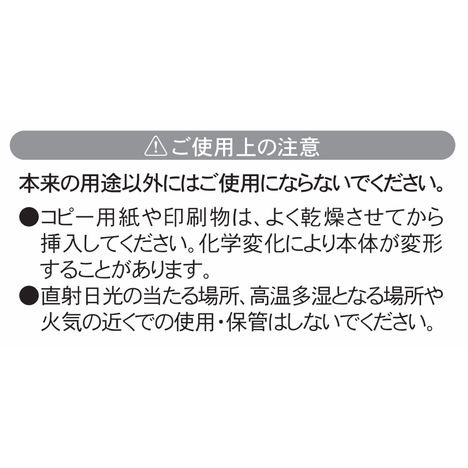 ⚠ご使用上の注意

本来の用途以外にはご使用にならないでください。

●コピー用紙や印刷物は、よく乾燥させてから挿入してください。化学変化により本体が変形することがあります。

●直射日光の当たる場所、高温多湿となる場所や火気の近くでの使用・保管はしないでください。